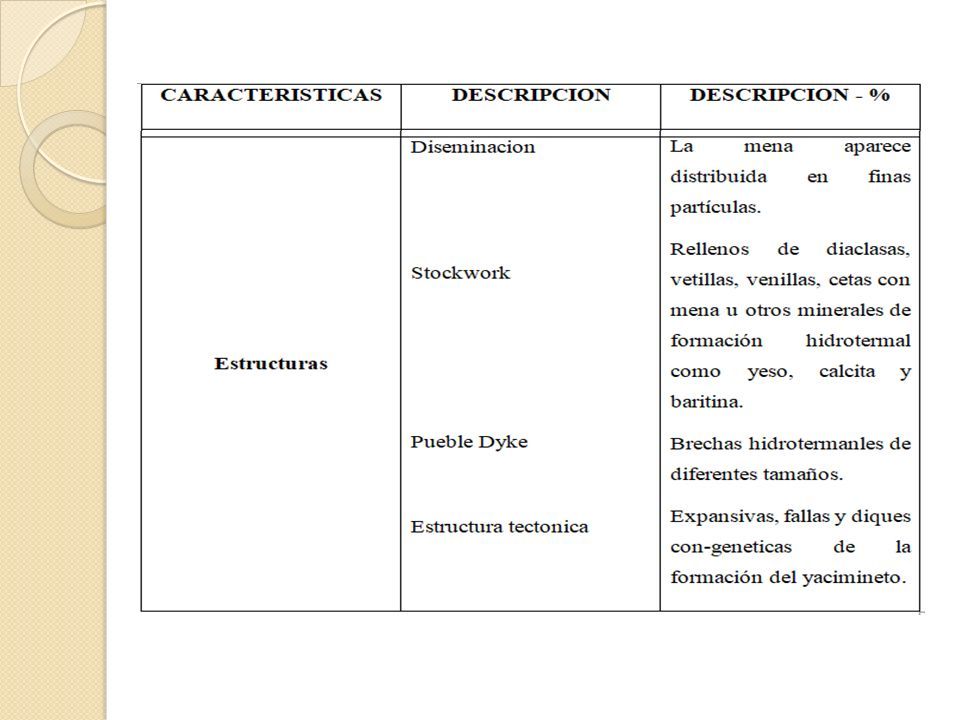 | CARACTERISTICAS | DESCRIPCION | DESCRIPCION - % |
|---|---|---|
| Estructuras | Diseminacion | La mena aparece distribuida en finas partículas. |
| | Stockwork | Rellenos de diaclasas, vetillas, venillas, cetas con mena u otros minerales de formación hidrotermal como yeso, calcita y baritina. |
| | Pueble Dyke | Brechas hidrotermanles de diferentes tamaños. |
| | Estructura tectonica | Expansivas, fallas y diques con-geneticas de la formación del yacimineto. |